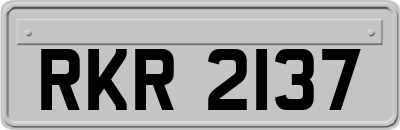 RKR 2137